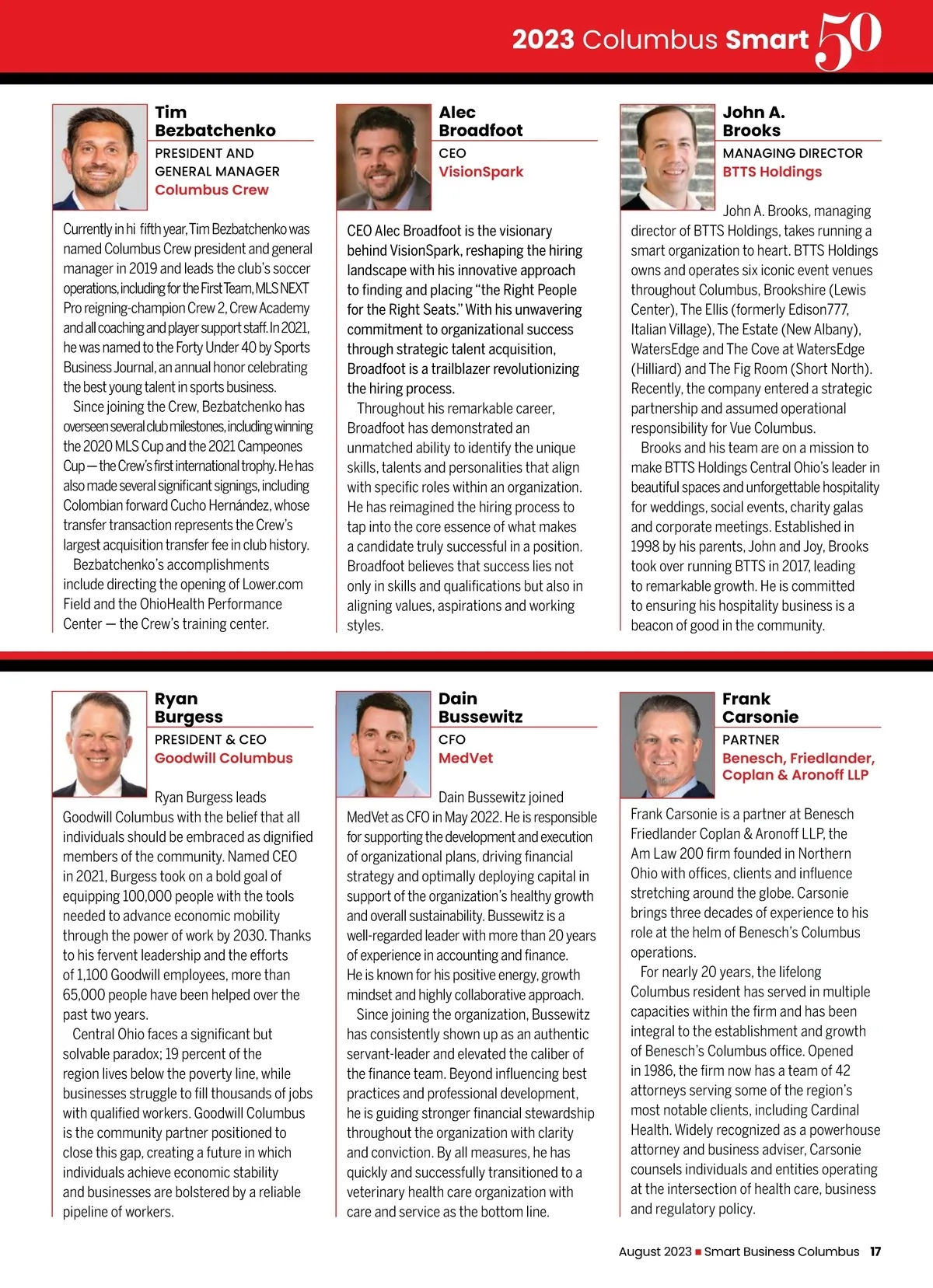 2023 Columbus Smart 50

Tim Bezbatchenko
PRESIDENT AND GENERAL MANAGER
Columbus Crew

Currently in hi fifth year, Tim Bezbatchenko was named Columbus Crew president and general manager in 2019 and leads the club's soccer operations, including for the First Team, MLS NEXT Pro reigning-champion Crew 2, Crew Academy and all coaching and player support staff. In 2021, he was named to the Forty Under 40 by Sports Business Journal, an annual honor celebrating the best young talent in sports business.

Since joining the Crew, Bezbatchenko has overseen several club milestones, including winning the 2020 MLS Cup and the 2021 Campeones Cup — the Crew's first international trophy. He has also made several significant signings, including Colombian forward Cucho Hernández, whose transfer transaction represents the Crew's largest acquisition transfer fee in club history.

Bezbatchenko's accomplishments include directing the opening of Lower.com Field and the OhioHealth Performance Center — the Crew's training center.

Alec Broadfoot
CEO
VisionSpark

CEO Alec Broadfoot is the visionary behind VisionSpark, reshaping the hiring landscape with his innovative approach to finding and placing "the Right People for the Right Seats." With his unwavering commitment to organizational success through strategic talent acquisition, Broadfoot is a trailblazer revolutionizing the hiring process.

Throughout his remarkable career, Broadfoot has demonstrated an unmatched ability to identify the unique skills, talents and personalities that align with specific roles within an organization. He has reimagined the hiring process to tap into the core essence of what makes a candidate truly successful in a position. Broadfoot believes that success lies not only in skills and qualifications but also in aligning values, aspirations and working styles.

John A. Brooks
MANAGING DIRECTOR
BTTS Holdings

John A. Brooks, managing director of BTTS Holdings, takes running a smart organization to heart. BTTS Holdings owns and operates six iconic event venues throughout Columbus, Brookshire (Lewis Center), The Ellis (formerly Edison777, Italian Village), The Estate (New Albany), WatersEdge and The Cove at WatersEdge (Hilliard) and The Fig Room (Short North). Recently, the company entered a strategic partnership and assumed operational responsibility for Vue Columbus.

Brooks and his team are on a mission to make BTTS Holdings Central Ohio's leader in beautiful spaces and unforgettable hospitality for weddings, social events, charity galas and corporate meetings. Established in 1998 by his parents, John and Joy, Brooks took over running BTTS in 2017, leading to remarkable growth. He is committed to ensuring his hospitality business is a beacon of good in the community.

Ryan Burgess
PRESIDENT & CEO
Goodwill Columbus

Ryan Burgess leads Goodwill Columbus with the belief that all individuals should be embraced as dignified members of the community. Named CEO in 2021, Burgess took on a bold goal of equipping 100,000 people with the tools needed to advance economic mobility through the power of work by 2030. Thanks to his fervent leadership and the efforts of 1,100 Goodwill employees, more than 65,000 people have been helped over the past two years.

Central Ohio faces a significant but solvable paradox; 19 percent of the region lives below the poverty line, while businesses struggle to fill thousands of jobs with qualified workers. Goodwill Columbus is the community partner positioned to close this gap, creating a future in which individuals achieve economic stability and businesses are bolstered by a reliable pipeline of workers.

Dain Bussewitz
CFO
MedVet

Dain Bussewitz joined MedVet as CFO in May 2022. He is responsible for supporting the development and execution of organizational plans, driving financial strategy and optimally deploying capital in support of the organization's healthy growth and overall sustainability. Bussewitz is a well-regarded leader with more than 20 years of experience in accounting and finance. He is known for his positive energy, growth mindset and highly collaborative approach.

Since joining the organization, Bussewitz has consistently shown up as an authentic servant-leader and elevated the caliber of the finance team. Beyond influencing best practices and professional development, he is guiding stronger financial stewardship throughout the organization with clarity and conviction. By all measures, he has quickly and successfully transitioned to a veterinary health care organization with care and service as the bottom line.

Frank Carsonie
PARTNER
Benesch, Friedlander, Coplan & Aronoff LLP

Frank Carsonie is a partner at Benesch Friedlander Coplan & Aronoff LLP, the Am Law 200 firm founded in Northern Ohio with offices, clients and influence stretching around the globe. Carsonie brings three decades of experience to his role at the helm of Benesch's Columbus operations.

For nearly 20 years, the lifelong Columbus resident has served in multiple capacities within the firm and has been integral to the establishment and growth of Benesch's Columbus office. Opened in 1986, the firm now has a team of 42 attorneys serving some of the region's most notable clients, including Cardinal Health. Widely recognized as a powerhouse attorney and business adviser, Carsonie counsels individuals and entities operating at the intersection of health care, business and regulatory policy.

August 2023 ■ Smart Business Columbus 17